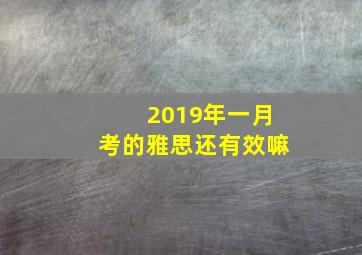 2019年一月
考的雅思还有效嘛